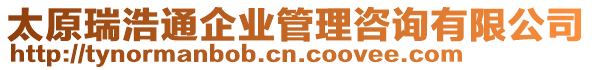 太原瑞浩通企业管理咨询有限公司
http://tynormanbob.cn.coovee.com